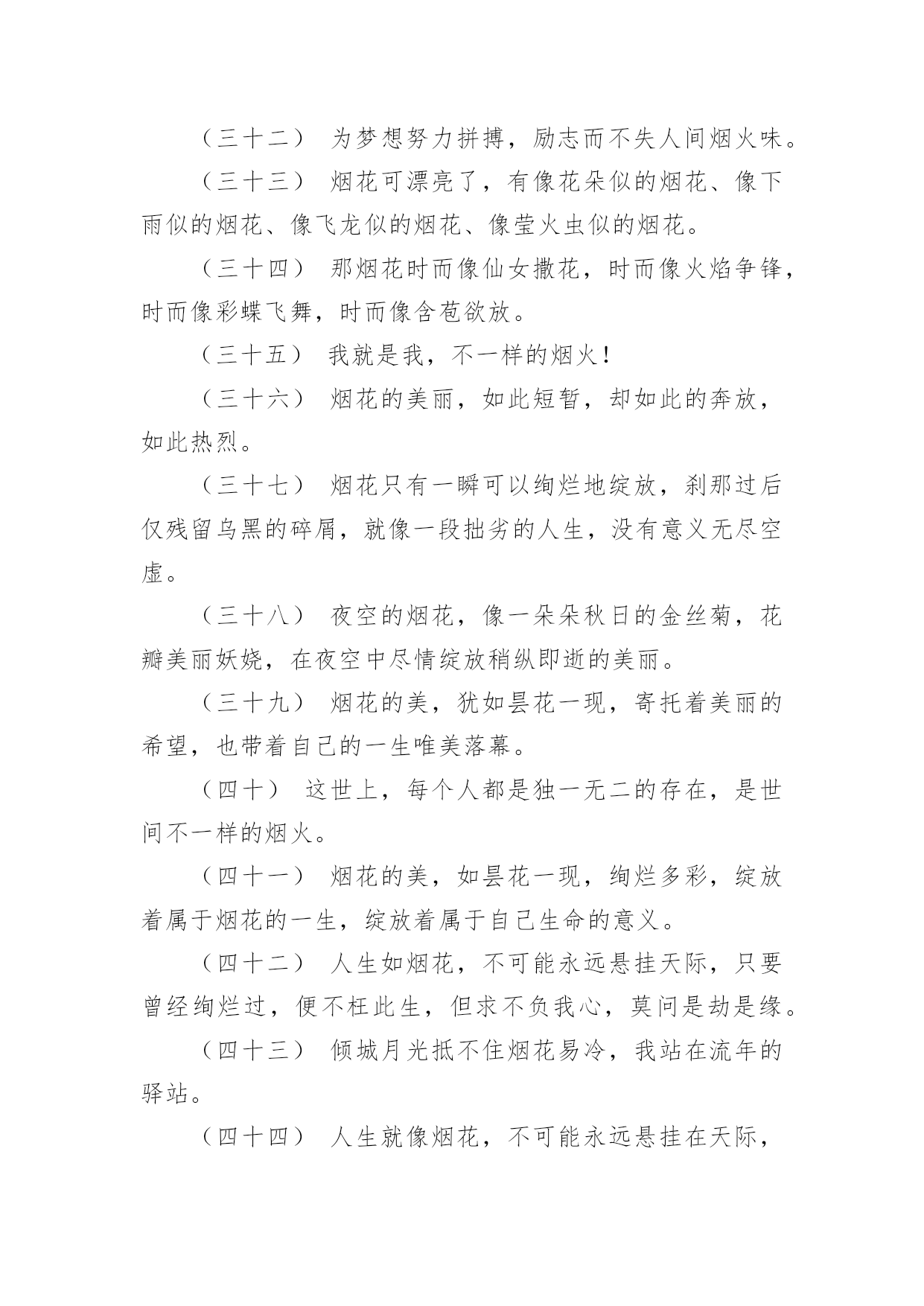 （三十二） 为梦想努力拼搏，励志而不失人间烟火味。

（三十三） 烟花可漂亮了，有像花朵似的烟花、像下雨似的烟花、像飞龙似的烟花、像莹火虫似的烟花。

（三十四） 那烟花时而像仙女撒花，时而像火焰争锋，时而像彩蝶飞舞，时而像含苞欲放。

（三十五） 我就是我，不一样的烟火！

（三十六） 烟花的美丽，如此短暂，却如此的奔放，如此热烈。

（三十七） 烟花只有一瞬可以绚烂地绽放，刹那过后仅残留乌黑的碎屑，就像一段拙劣的人生，没有意义无尽空虚。

（三十八） 夜空的烟花，像一朵朵秋日的金丝菊，花瓣美丽妖娆，在夜空中尽情绽放稍纵即逝的美丽。

（三十九） 烟花的美，犹如昙花一现，寄托着美丽的希望，也带着自己的一生唯美落幕。

（四十） 这世上，每个人都是独一无二的存在，是世间不一样的烟火。

（四十一） 烟花的美，如昙花一现，绚烂多彩，绽放着属于烟花的一生，绽放着属于自己生命的意义。

（四十二） 人生如烟花，不可能永远悬挂天际，只要曾经绚烂过，便不枉此生，但求不负我心，莫问是劫是缘。

（四十三） 倾城月光抵不住烟花易冷，我站在流年的驿站。

（四十四） 人生就像烟花，不可能永远悬挂在天际，